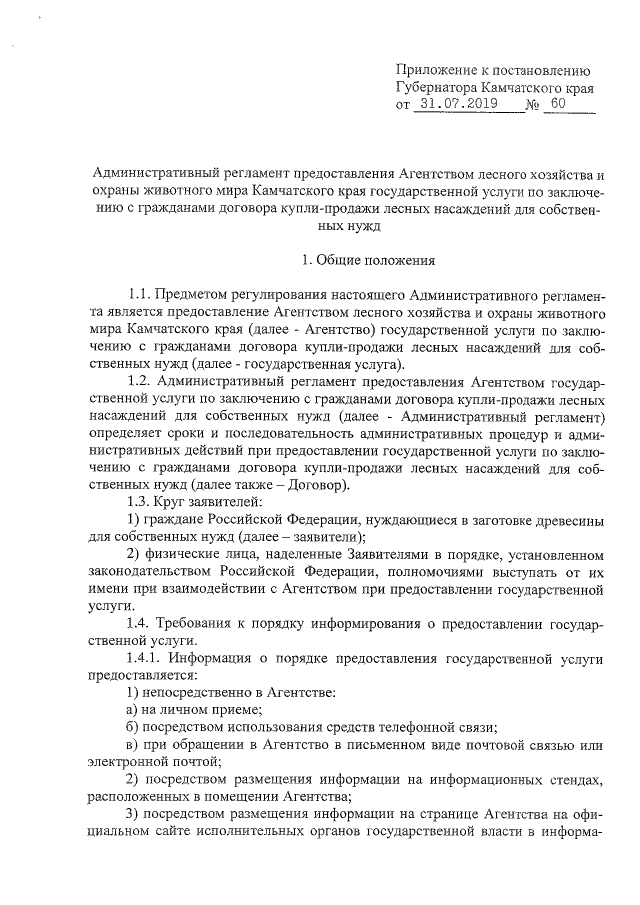 Приложение к постановлению Губернатора Камчатского края
от 31.07.2019 № 60

Административный регламент предоставления Агентством лесного хозяйства и охраны животного мира Камчатского края государственной услуги по заключению с гражданами договора купли-продажи лесных насаждений для собственных нужд

1. Общие положения

1.1. Предметом регулирования настоящего Административного регламента является предоставление Агентством лесного хозяйства и охраны животного мира Камчатского края (далее - Агентство) государственной услуги по заключению с гражданами договора купли-продажи лесных насаждений для собственных нужд (далее - государственная услуга).

1.2. Административный регламент предоставления Агентством государственной услуги по заключению с гражданами договора купли-продажи лесных насаждений для собственных нужд (далее - Административный регламент) определяет сроки и последовательность административных процедур и административных действий при предоставлении государственной услуги по заключению с гражданами договора купли-продажи лесных насаждений для собственных нужд (далее также – Договор).

1.3. Круг заявителей:

1) граждане Российской Федерации, нуждающиеся в заготовке древесины для собственных нужд (далее – заявители);

2) физические лица, наделенные Заявителями в порядке, установленном законодательством Российской Федерации, полномочиями выступать от их имени при взаимодействии с Агентством при предоставлении государственной услуги.

1.4. Требования к порядку информирования о предоставлении государственной услуги.

1.4.1. Информация о порядке предоставления государственной услуги предоставляется:

1) непосредственно в Агентстве:

а) на личном приеме;

б) посредством использования средств телефонной связи;

в) при обращении в Агентство в письменном виде почтовой связью или электронной почтой;

2) посредством размещения информации на информационных стендах, расположенных в помещении Агентства;

3) посредством размещения информации на странице Агентства на официальном сайте исполнительных органов государственной власти в информа-